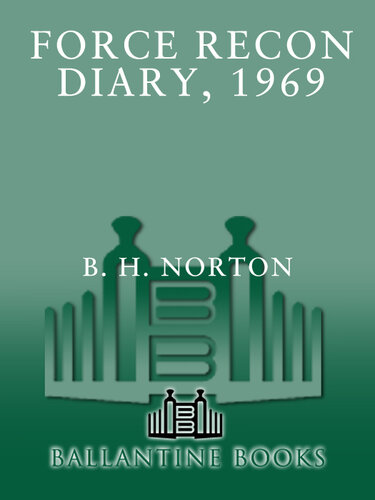 FORCE RECON DIARY, 1969

B. H. NORTON

BALLANTINE BOOKS